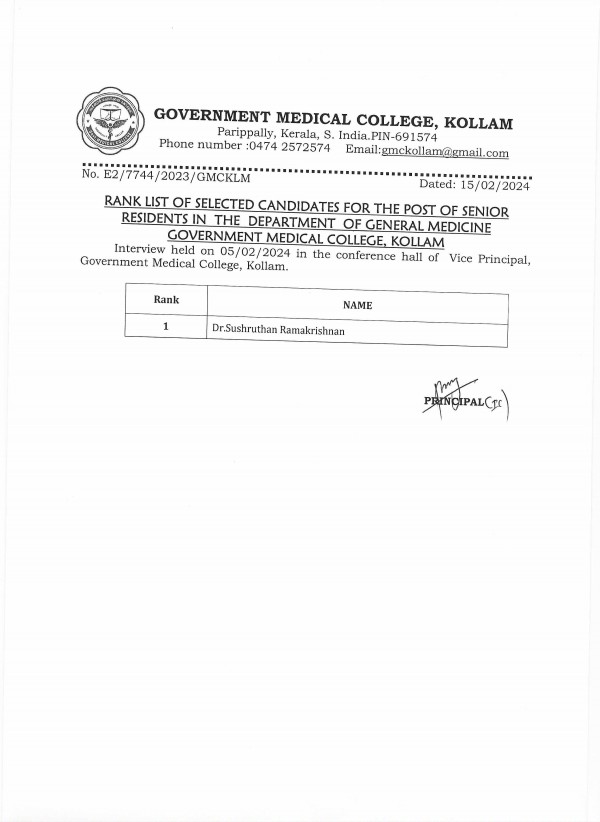 GOVERNMENT MEDICAL COLLEGE, KOLLAM
Parippally, Kerala, S. India.PIN-691574
Phone number :0474 2572574 Email:gmckollam@gmail.com

No. E2/7744/2023/GMCKLM Dated: 15/02/2024

RANK LIST OF SELECTED CANDIDATES FOR THE POST OF SENIOR RESIDENTS IN THE DEPARTMENT OF GENERAL MEDICINE GOVERNMENT MEDICAL COLLEGE, KOLLAM

Interview held on 05/02/2024 in the conference hall of Vice Principal, Government Medical College, Kollam.

| Rank | NAME |
|---|---|
| 1 | Dr.Sushruthan Ramakrishnan |

PRINCIPAL(I/c)